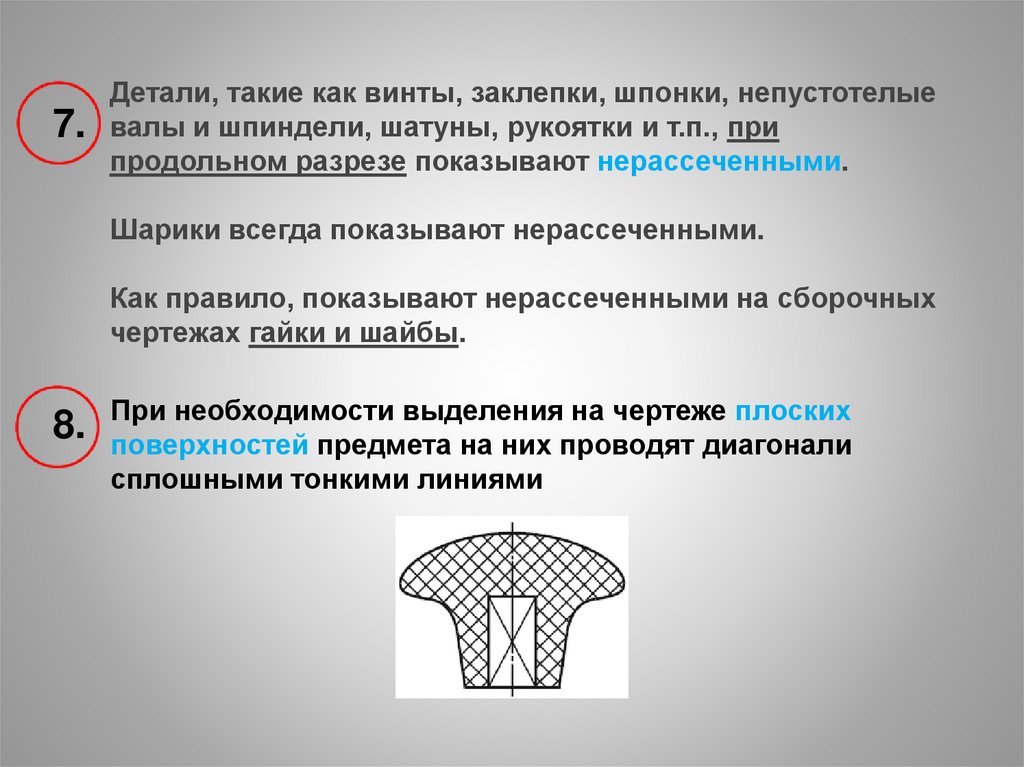 7.

Детали, такие как винты, заклепки, шпонки, непустотелые валы и шпиндели, шатуны, рукоятки и т.п., при продольном разрезе показывают нерассеченными.

Шарики всегда показывают нерассеченными.

Как правило, показывают нерассеченными на сборочных чертежах гайки и шайбы.

8.

При необходимости выделения на чертеже плоских поверхностей предмета на них проводят диагонали сплошными тонкими линиями